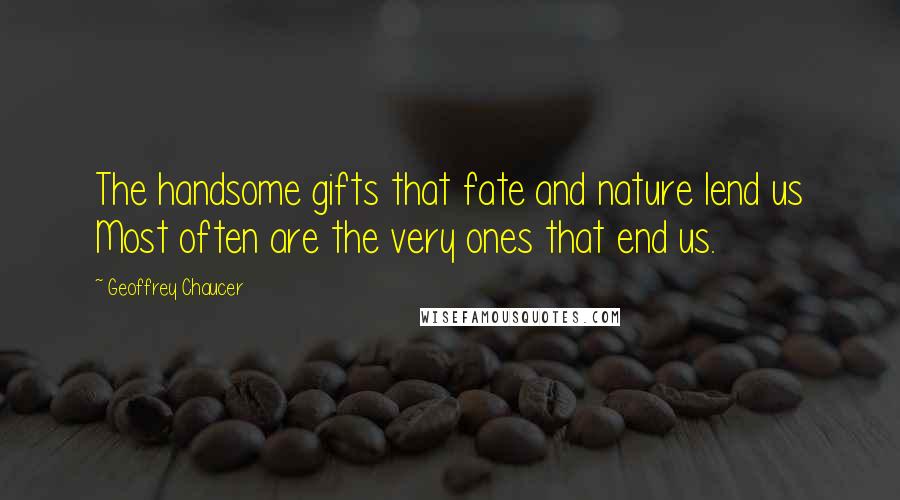 The handsome gifts that fate and nature lend us
Most often are the very ones that end us.

~ Geoffrey Chaucer

WISEFAMOUSQUOTES.COM